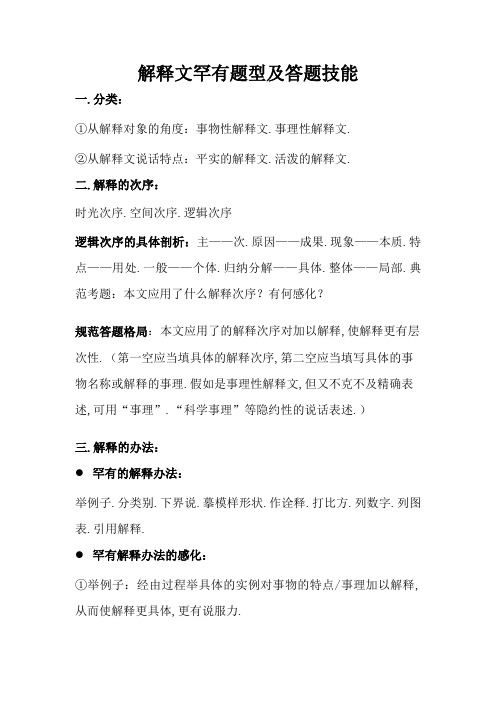 解释文罕有题型及答题技能

一. 分类：

①从解释对象的角度：事物性解释文. 事理性解释文.

②从解释文说话特点：平实的解释文. 活泼的解释文.

二. 解释的次序：

时光次序. 空间次序. 逻辑次序

逻辑次序的具体剖析：主——次. 原因——成果. 现象——本质. 特点——用处. 一般——个体. 归纳分解——具体. 整体——局部. 典范考题：本文应用了什么解释次序？有何感化？

规范答题格局：本文应用了的解释次序对加以解释, 使解释更有层次性.（第一空应当填具体的解释次序, 第二空应当填写具体的事物名称或解释的事理. 假如是事理性解释文, 但又不克不及精确表述, 可用“事理”. “科学事理”等隐约性的说话表述.）

三. 解释的办法：

● 罕有的解释办法：

举例子. 分类别. 下界说. 摹模样形状. 作诠释. 打比方. 列数字. 列图表. 引用解释.

● 罕有解释办法的感化：

①举例子：经由过程举具体的实例对事物的特点/事理加以解释, 从而使解释更具体, 更有说服力.